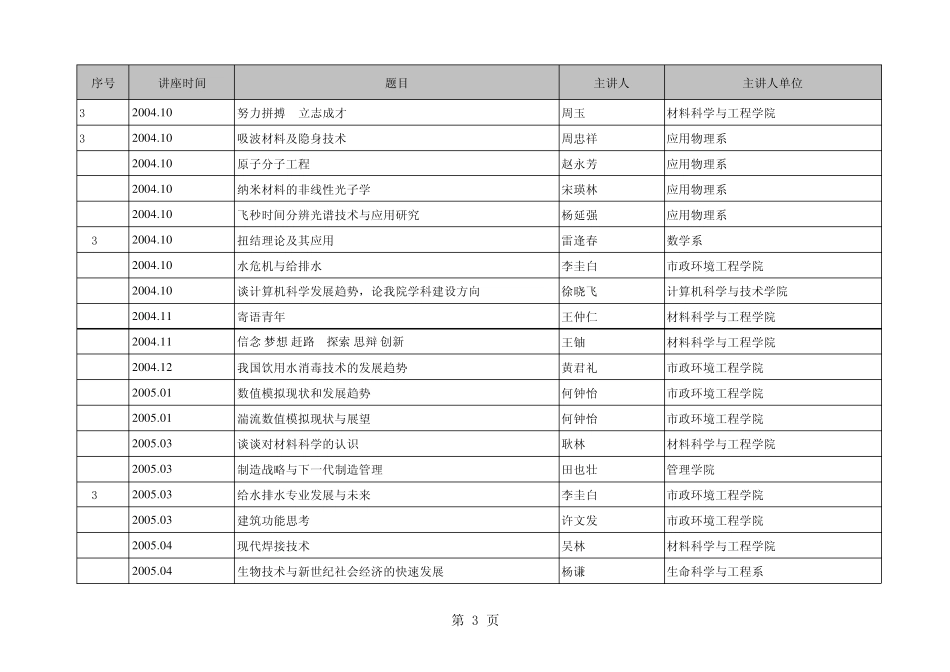 | 序号 | 讲座时间 | 题目 | 主讲人 | 主讲人单位 |
|---|---|---|---|---|
| 3 | 2004.10 | 努力拼搏　立志成才 | 周玉 | 材料科学与工程学院 |
| 3 | 2004.10 | 吸波材料及隐身技术 | 周忠祥 | 应用物理系 |
|  | 2004.10 | 原子分子工程 | 赵永芳 | 应用物理系 |
|  | 2004.10 | 纳米材料的非线性光子学 | 宋瑛林 | 应用物理系 |
|  | 2004.10 | 飞秒时间分辨光谱技术与应用研究 | 杨延强 | 应用物理系 |
| 3 | 2004.10 | 扭结理论及其应用 | 雷逢春 | 数学系 |
|  | 2004.10 | 水危机与给排水 | 李圭白 | 市政环境工程学院 |
|  | 2004.10 | 谈计算机科学发展趋势，论我院学科建设方向 | 徐晓飞 | 计算机科学与技术学院 |
|  | 2004.11 | 寄语青年 | 王仲仁 | 材料科学与工程学院 |
|  | 2004.11 | 信念 梦想 赶路　探索 思辩 创新 | 王铀 | 材料科学与工程学院 |
|  | 2004.12 | 我国饮用水消毒技术的发展趋势 | 黄君礼 | 市政环境工程学院 |
|  | 2005.01 | 数值模拟现状和发展趋势 | 何钟怡 | 市政环境工程学院 |
|  | 2005.01 | 湍流数值模拟现状与展望 | 何钟怡 | 市政环境工程学院 |
|  | 2005.03 | 谈谈对材料科学的认识 | 耿林 | 材料科学与工程学院 |
|  | 2005.03 | 制造战略与下一代制造管理 | 田也壮 | 管理学院 |
| 3 | 2005.03 | 给水排水专业发展与未来 | 李圭白 | 市政环境工程学院 |
|  | 2005.03 | 建筑功能思考 | 许文发 | 市政环境工程学院 |
|  | 2005.04 | 现代焊接技术 | 吴林 | 材料科学与工程学院 |
|  | 2005.04 | 生物技术与新世纪社会经济的快速发展 | 杨谦 | 生命科学与工程系 |

第 3 页